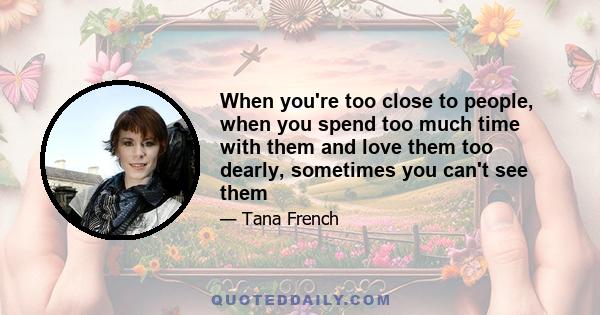 When you're too close to people, when you spend too much time with them and love them too dearly, sometimes you can't see them

— Tana French

QUOTEDDAILY.COM